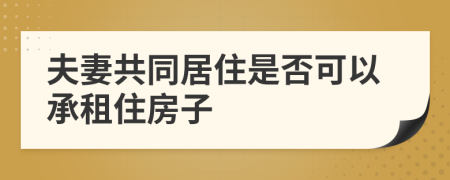 夫妻共同居住是否可以承租住房子